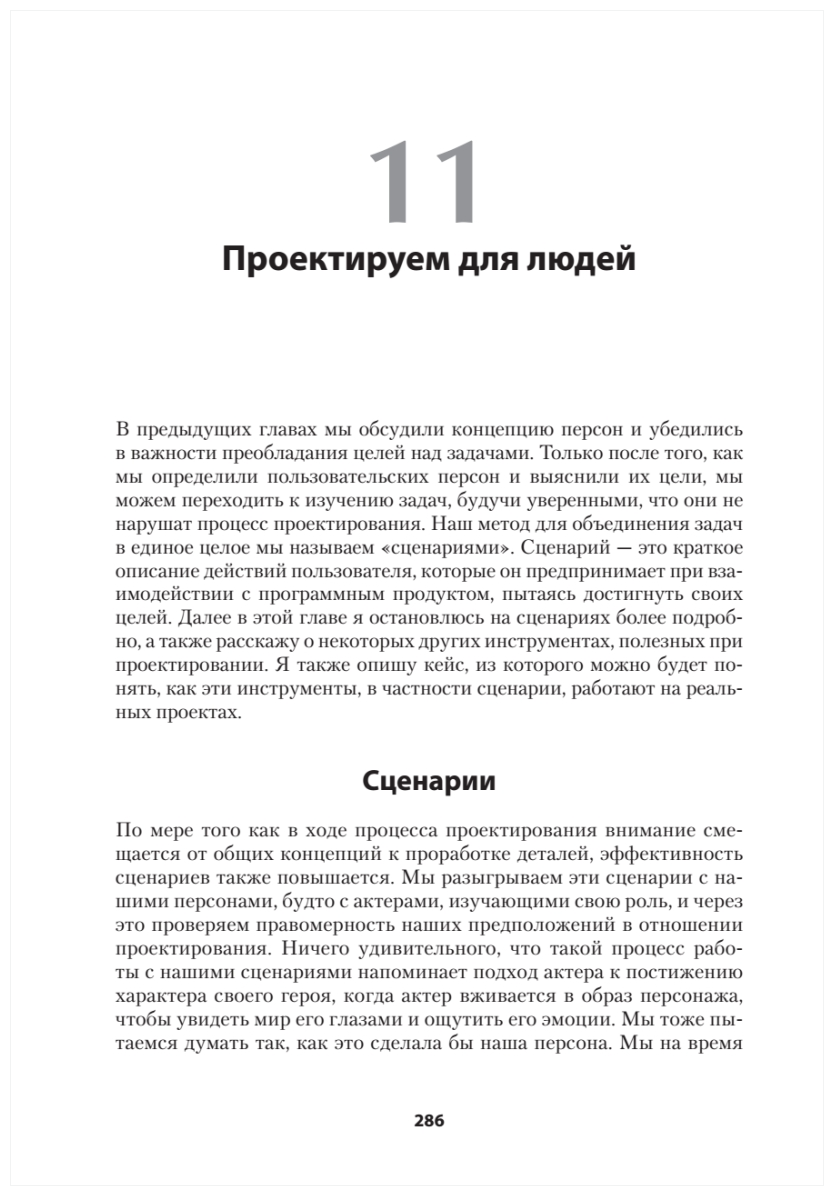 11

Проектируем для людей

В предыдущих главах мы обсудили концепцию персон и убедились в важности преобладания целей над задачами. Только после того, как мы определили пользовательских персон и выяснили их цели, мы можем переходить к изучению задач, будучи уверенными, что они не нарушат процесс проектирования. Наш метод для объединения задач в единое целое мы называем «сценариями». Сценарий — это краткое описание действий пользователя, которые он предпринимает при взаимодействии с программным продуктом, пытаясь достигнуть своих целей. Далее в этой главе я остановлюсь на сценариях более подробно, а также расскажу о некоторых других инструментах, полезных при проектировании. Я также опишу кейс, из которого можно будет понять, как эти инструменты, в частности сценарии, работают на реальных проектах.

Сценарии

По мере того как в ходе процесса проектирования внимание смещается от общих концепций к проработке деталей, эффективность сценариев также повышается. Мы разыгрываем эти сценарии с нашими персонами, будто с актерами, изучающими свою роль, и через это проверяем правомерность наших предположений в отношении проектирования. Ничего удивительного, что такой процесс работы с нашими сценариями напоминает подход актера к постижению характера своего героя, когда актер вживается в образ персонажа, чтобы увидеть мир его глазами и ощутить его эмоции. Мы тоже пытаемся думать так, как это сделала бы наша персона. Мы на время

286